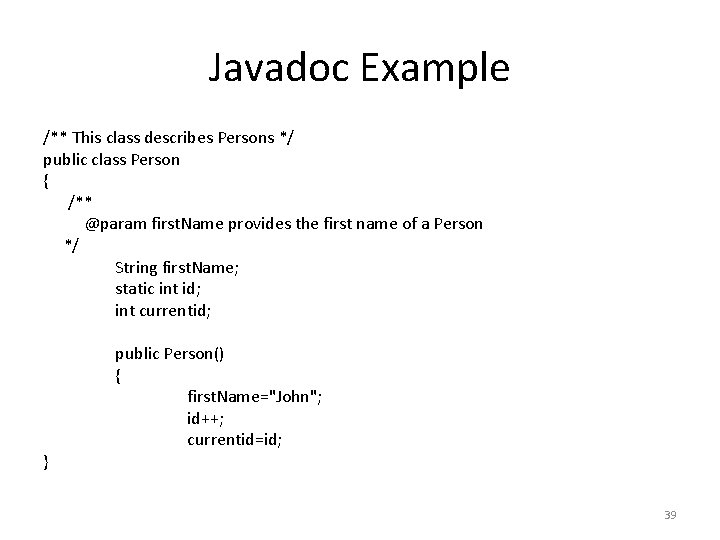 Javadoc Example

/** This class describes Persons */
public class Person
{
/**
@param firstName provides the first name of a Person
*/
String firstName;
static int id;
int currentid;

public Person()
{
firstName="John";
id++;
currentid=id;
}

39